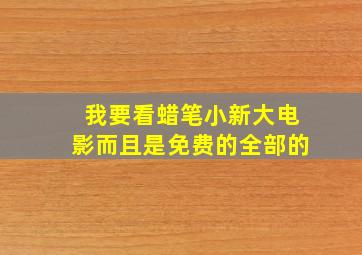 我要看蜡笔小新大电影而且是免费的全部的